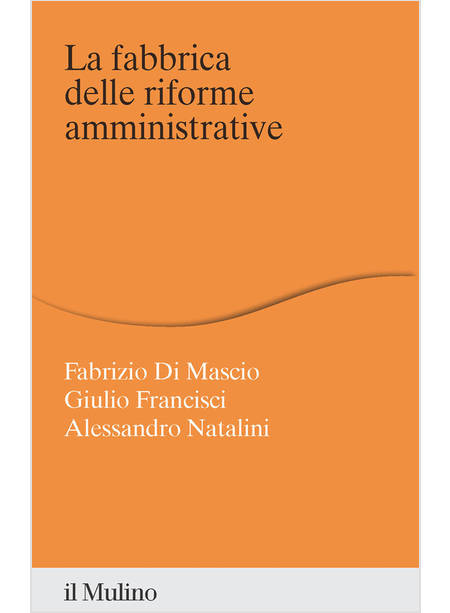 La fabbrica
delle riforme
amministrative

Fabrizio Di Mascio
Giulio Francisci
Alessandro Natalini

il Mulino